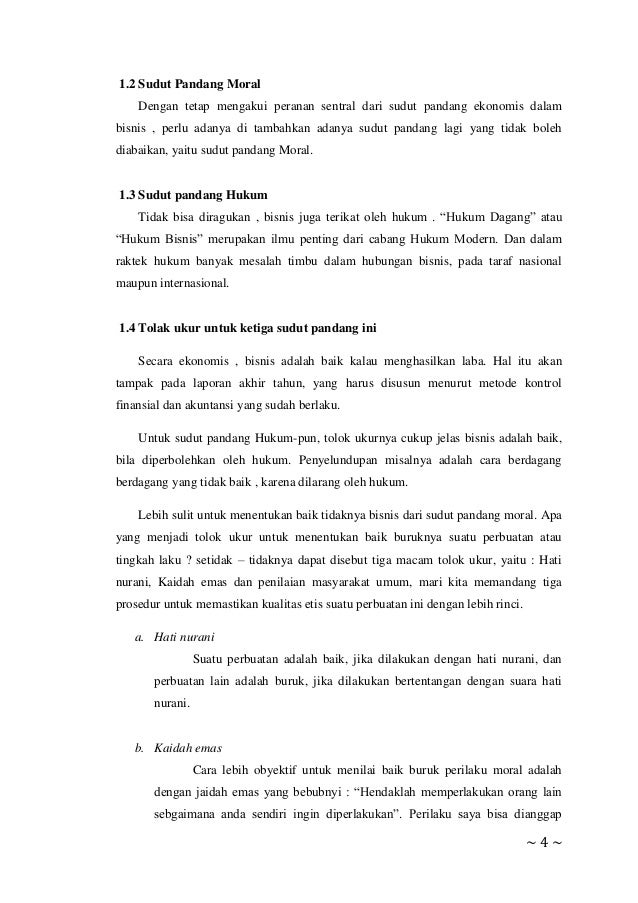 1.2 Sudut Pandang Moral

Dengan tetap mengakui peranan sentral dari sudut pandang ekonomis dalam bisnis , perlu adanya di tambahkan adanya sudut pandang lagi yang tidak boleh diabaikan, yaitu sudut pandang Moral.

1.3 Sudut pandang Hukum

Tidak bisa diragukan , bisnis juga terikat oleh hukum . “Hukum Dagang” atau “Hukum Bisnis” merupakan ilmu penting dari cabang Hukum Modern. Dan dalam raktek hukum banyak mesalah timbu dalam hubungan bisnis, pada taraf nasional maupun internasional.

1.4 Tolak ukur untuk ketiga sudut pandang ini

Secara ekonomis , bisnis adalah baik kalau menghasilkan laba. Hal itu akan tampak pada laporan akhir tahun, yang harus disusun menurut metode kontrol finansial dan akuntansi yang sudah berlaku.

Untuk sudut pandang Hukum-pun, tolok ukurnya cukup jelas bisnis adalah baik, bila diperbolehkan oleh hukum. Penyelundupan misalnya adalah cara berdagang berdagang yang tidak baik , karena dilarang oleh hukum.

Lebih sulit untuk menentukan baik tidaknya bisnis dari sudut pandang moral. Apa yang menjadi tolok ukur untuk menentukan baik buruknya suatu perbuatan atau tingkah laku ? setidak – tidaknya dapat disebut tiga macam tolok ukur, yaitu : Hati nurani, Kaidah emas dan penilaian masyarakat umum, mari kita memandang tiga prosedur untuk memastikan kualitas etis suatu perbuatan ini dengan lebih rinci.

a. Hati nurani

Suatu perbuatan adalah baik, jika dilakukan dengan hati nurani, dan perbuatan lain adalah buruk, jika dilakukan bertentangan dengan suara hati nurani.

b. Kaidah emas

Cara lebih obyektif untuk menilai baik buruk perilaku moral adalah dengan jaidah emas yang bebubnyi : “Hendaklah memperlakukan orang lain sebgaimana anda sendiri ingin diperlakukan”. Perilaku saya bisa dianggap

~ 4 ~